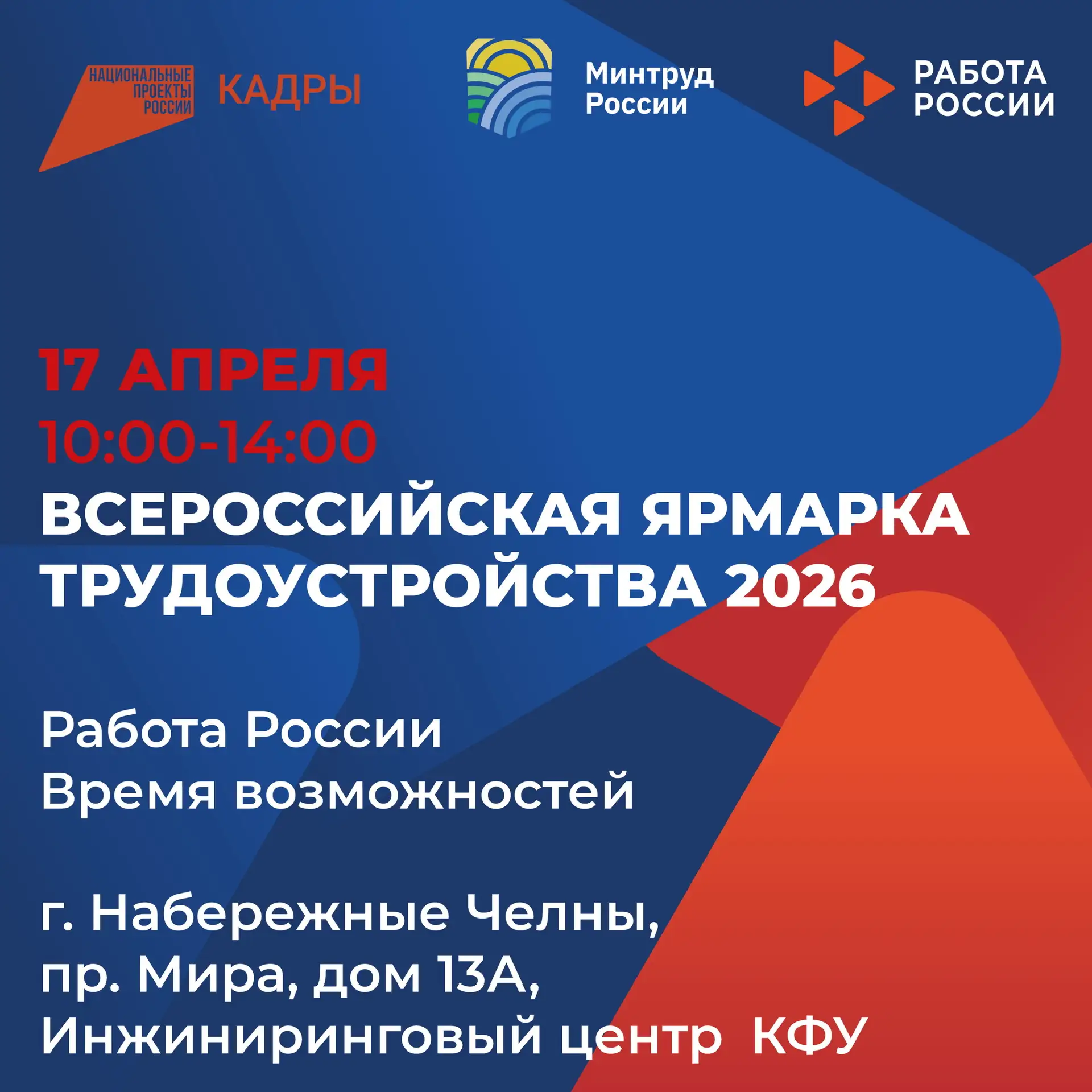 НАЦИОНАЛЬНЫЕ
ПРОЕКТЫ
РОССИИ
КАДРЫ

Минтруд
России

РАБОТА
РОССИИ

17 АПРЕЛЯ
10:00-14:00
ВСЕРОССИЙСКАЯ ЯРМАРКА
ТРУДОУСТРОЙСТВА 2026

Работа России
Время возможностей

г. Набережные Челны,
пр. Мира, дом 13А,
Инжиниринговый центр КФУ